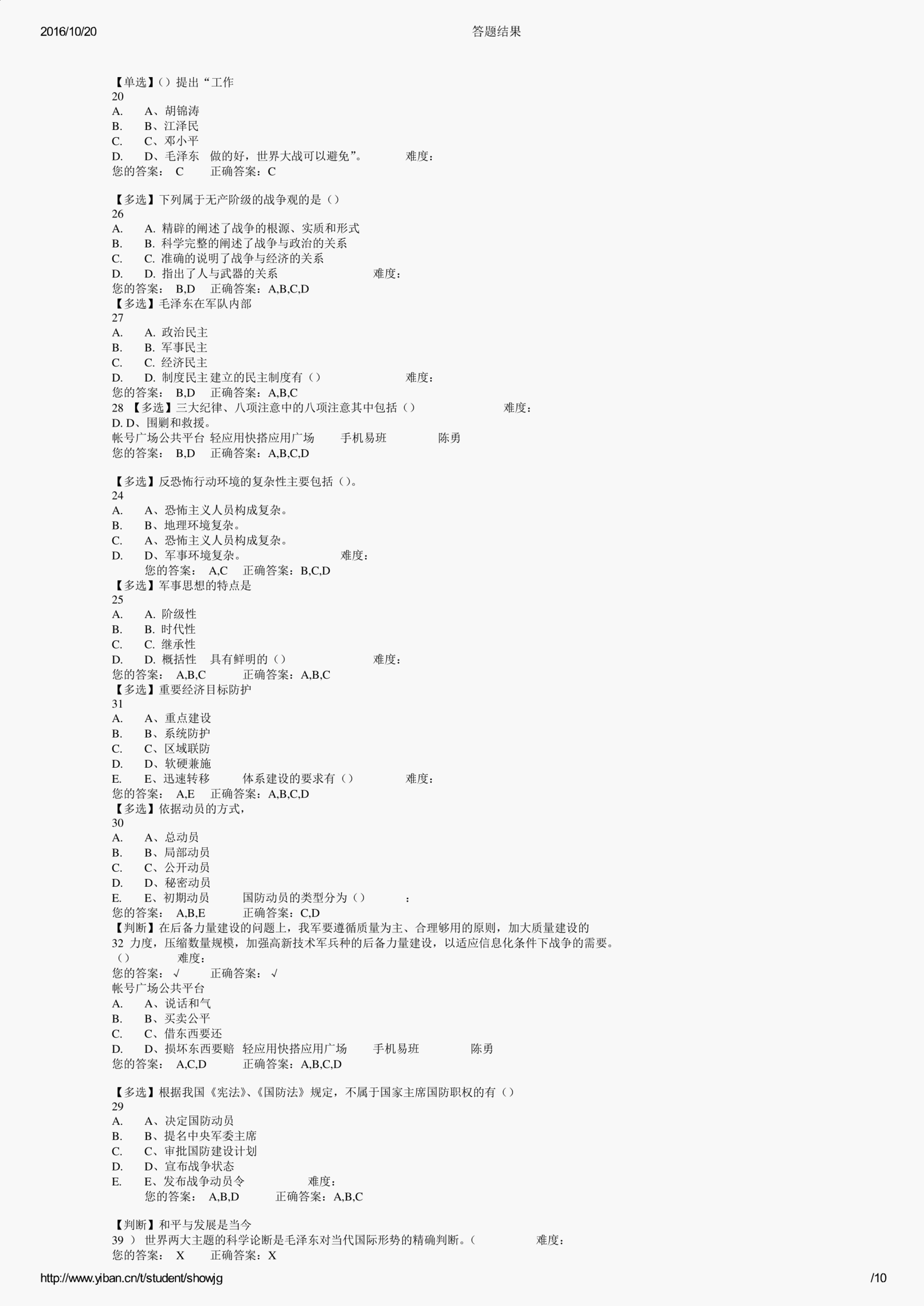 2016/10/20 答题结果

【单选】()提出“工作
20
A. A、胡锦涛
B. B、江泽民
C. C、邓小平
D. D、毛泽东 做的好，世界大战可以避免”。 难度：
您的答案： C 正确答案：C

【多选】下列属于无产阶级的战争观的是()
26
A. A. 精辟的阐述了战争的根源、实质和形式
B. B. 科学完整的阐述了战争与政治的关系
C. C. 准确的说明了战争与经济的关系
D. D. 指出了人与武器的关系 难度：
您的答案： B,D 正确答案：A,B,C,D
【多选】毛泽东在军队内部
27
A. A. 政治民主
B. B. 军事民主
C. C. 经济民主
D. D. 制度民主 建立的民主制度有() 难度：
您的答案： B,D 正确答案：A,B,C
28 【多选】三大纪律、八项注意中的八项注意其中包括() 难度：
D. D、围剿和救援。
帐号广场公共平台 轻应用快搭应用广场 手机易班 陈勇
您的答案： B,D 正确答案：A,B,C,D

【多选】反恐怖行动环境的复杂性主要包括()。
24
A. A、恐怖主义人员构成复杂。
B. B、地理环境复杂。
C. A、恐怖主义人员构成复杂。
D. D、军事环境复杂。 难度：
您的答案： A,C 正确答案：B,C,D
【多选】军事思想的特点是
25
A. A. 阶级性
B. B. 时代性
C. C. 继承性
D. D. 概括性 具有鲜明的() 难度：
您的答案： A,B,C 正确答案：A,B,C
【多选】重要经济目标防护
31
A. A、重点建设
B. B、系统防护
C. C、区域联防
D. D、软硬兼施
E. E、迅速转移 体系建设的要求有() 难度：
您的答案： A,E 正确答案：A,B,C,D
【多选】依据动员的方式，
30
A. A、总动员
B. B、局部动员
C. C、公开动员
D. D、秘密动员
E. E、初期动员 国防动员的类型分为() ：
您的答案： A,B,E 正确答案：C,D
【判断】在后备力量建设的问题上，我军要遵循质量为主、合理够用的原则，加大质量建设的
32 力度，压缩数量规模，加强高新技术军兵种的后备力量建设，以适应信息化条件下战争的需要。
() 难度：
您的答案： √ 正确答案： √
帐号广场公共平台
A. A、说话和气
B. B、买卖公平
C. C、借东西要还
D. D、损坏东西要赔 轻应用快搭应用广场 手机易班 陈勇
您的答案： A,C,D 正确答案：A,B,C,D

【多选】根据我国《宪法》、《国防法》规定，不属于国家主席国防职权的有()
29
A. A、决定国防动员
B. B、提名中央军委主席
C. C、审批国防建设计划
D. D、宣布战争状态
E. E、发布战争动员令 难度：
您的答案： A,B,D 正确答案：A,B,C

【判断】和平与发展是当今
39 ) 世界两大主题的科学论断是毛泽东对当代国际形势的精确判断。( 难度：
您的答案： X 正确答案：X

http://www.yiban.cn/t/student/showjg /10